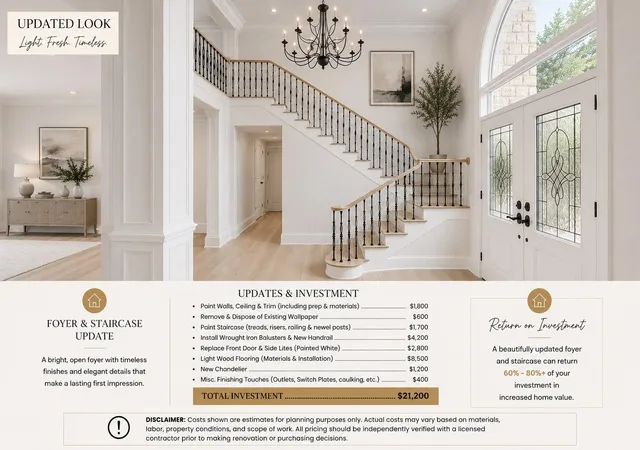 UPDATED LOOK
Light. Fresh. Timeless.

FOYER & STAIRCASE UPDATE

A bright, open foyer with timeless finishes and elegant details that make a lasting first impression.

UPDATES & INVESTMENT

• Paint Walls, Ceiling & Trim (including prep & materials) $1,800
• Remove & Dispose of Existing Wallpaper $600
• Paint Staircase (treads, risers, railing & newel posts) $1,700
• Install Wrought Iron Balusters & New Handrail $4,200
• Replace Front Door & Side Lites (Painted White) $2,800
• Light Wood Flooring (Materials & Installation) $8,500
• New Chandelier $1,200
• Misc. Finishing Touches (Outlets, Switch Plates, caulking, etc.) $400

TOTAL INVESTMENT $21,200

Return on Investment

A beautifully updated foyer and staircase can return 60% - 80%+ of your investment in increased home value.

DISCLAIMER: Costs shown are estimates for planning purposes only. Actual costs may vary based on materials, labor, property conditions, and scope of work. All pricing should be independently verified with a licensed contractor prior to making renovation or purchasing decisions.